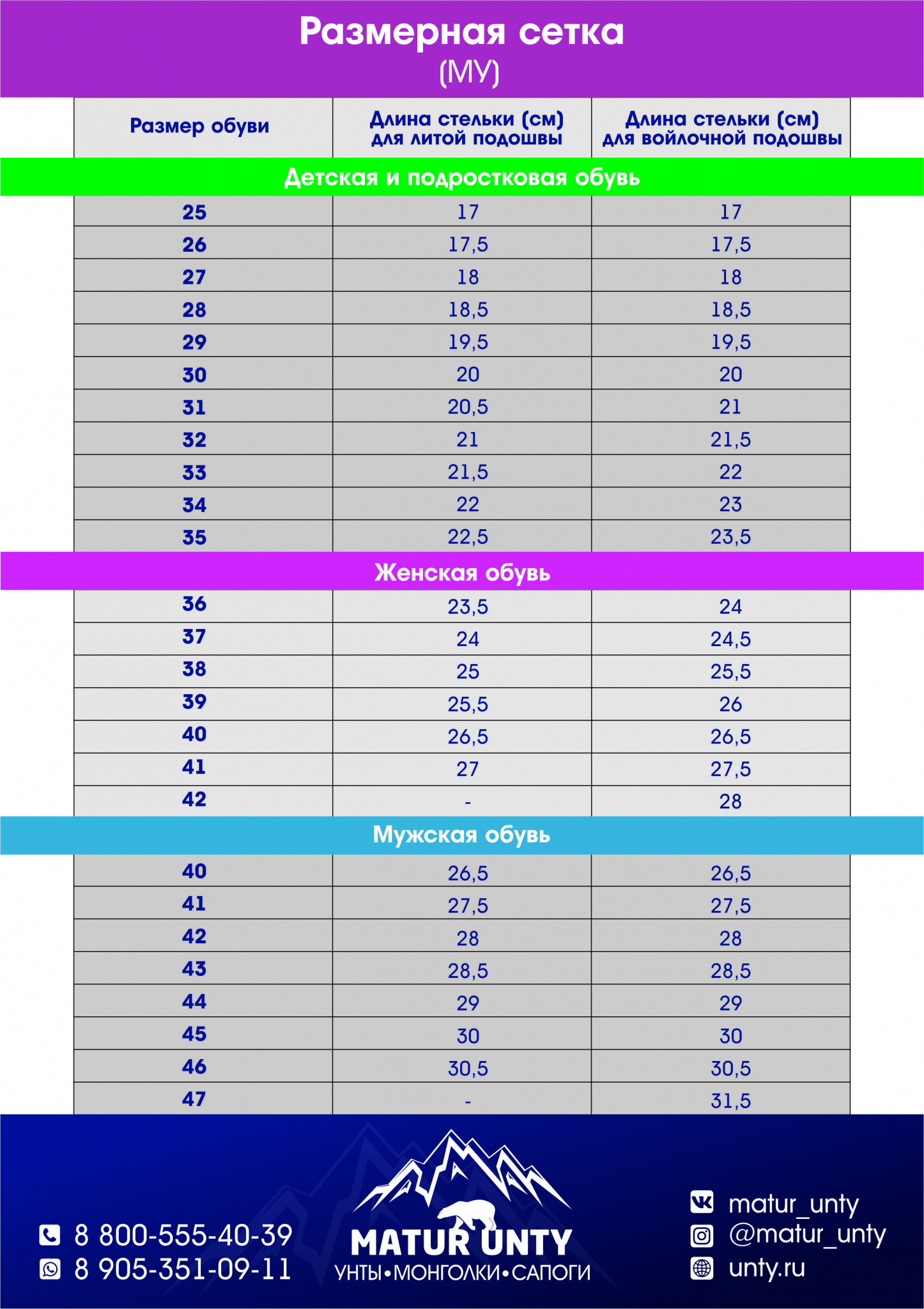 Размерная сетка
(МУ)

| Размер обуви | Длина стельки (см) для литой подошвы | Длина стельки (см) для войлочной подошвы |
|---|---|---|
| Детская и подростковая обувь | | |
| 25 | 17 | 17 |
| 26 | 17,5 | 17,5 |
| 27 | 18 | 18 |
| 28 | 18,5 | 18,5 |
| 29 | 19,5 | 19,5 |
| 30 | 20 | 20 |
| 31 | 20,5 | 21 |
| 32 | 21 | 21,5 |
| 33 | 21,5 | 22 |
| 34 | 22 | 23 |
| 35 | 22,5 | 23,5 |
| Женская обувь | | |
| 36 | 23,5 | 24 |
| 37 | 24 | 24,5 |
| 38 | 25 | 25,5 |
| 39 | 25,5 | 26 |
| 40 | 26,5 | 26,5 |
| 41 | 27 | 27,5 |
| 42 | - | 28 |
| Мужская обувь | | |
| 40 | 26,5 | 26,5 |
| 41 | 27,5 | 27,5 |
| 42 | 28 | 28 |
| 43 | 28,5 | 28,5 |
| 44 | 29 | 29 |
| 45 | 30 | 30 |
| 46 | 30,5 | 30,5 |
| 47 | - | 31,5 |

8 800-555-40-39
8 905-351-09-11

MATUR UNTY
УНТЫ•МОНГОЛКИ•САПОГИ

matur_unty
@matur_unty
unty.ru